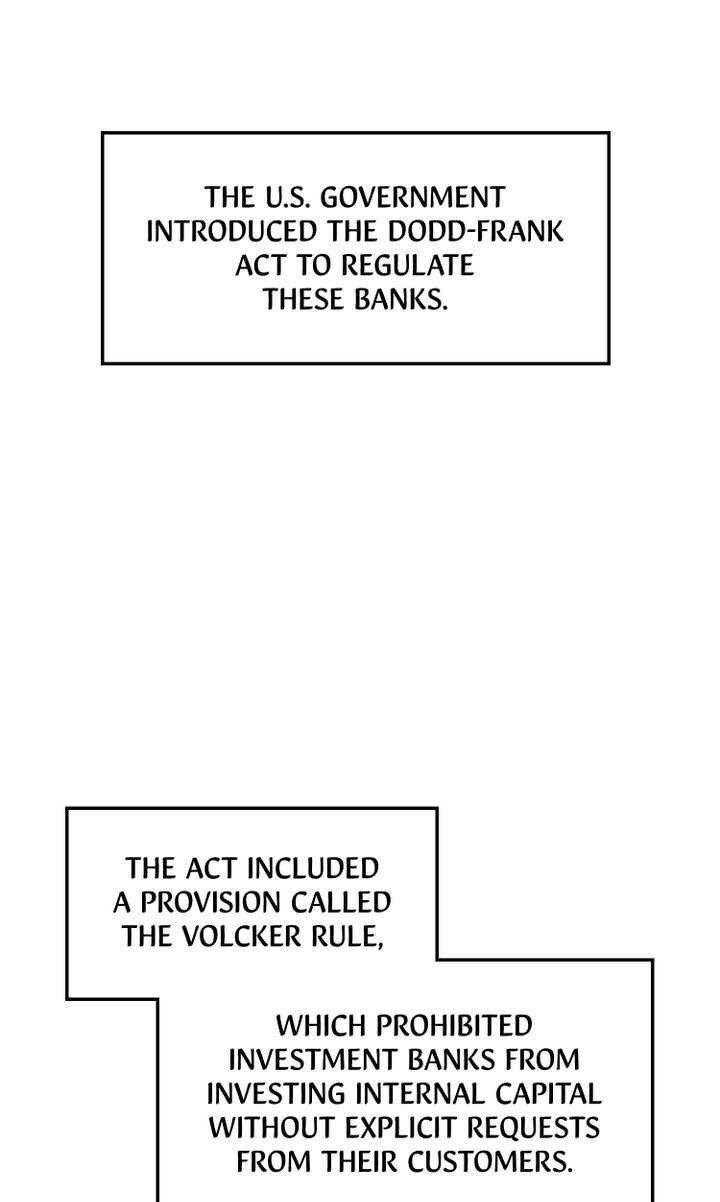 THE U.S. GOVERNMENT INTRODUCED THE DODD-FRANK ACT TO REGULATE THESE BANKS.

THE ACT INCLUDED A PROVISION CALLED THE VOLCKER RULE,

WHICH PROHIBITED INVESTMENT BANKS FROM INVESTING INTERNAL CAPITAL WITHOUT EXPLICIT REQUESTS FROM THEIR CUSTOMERS.